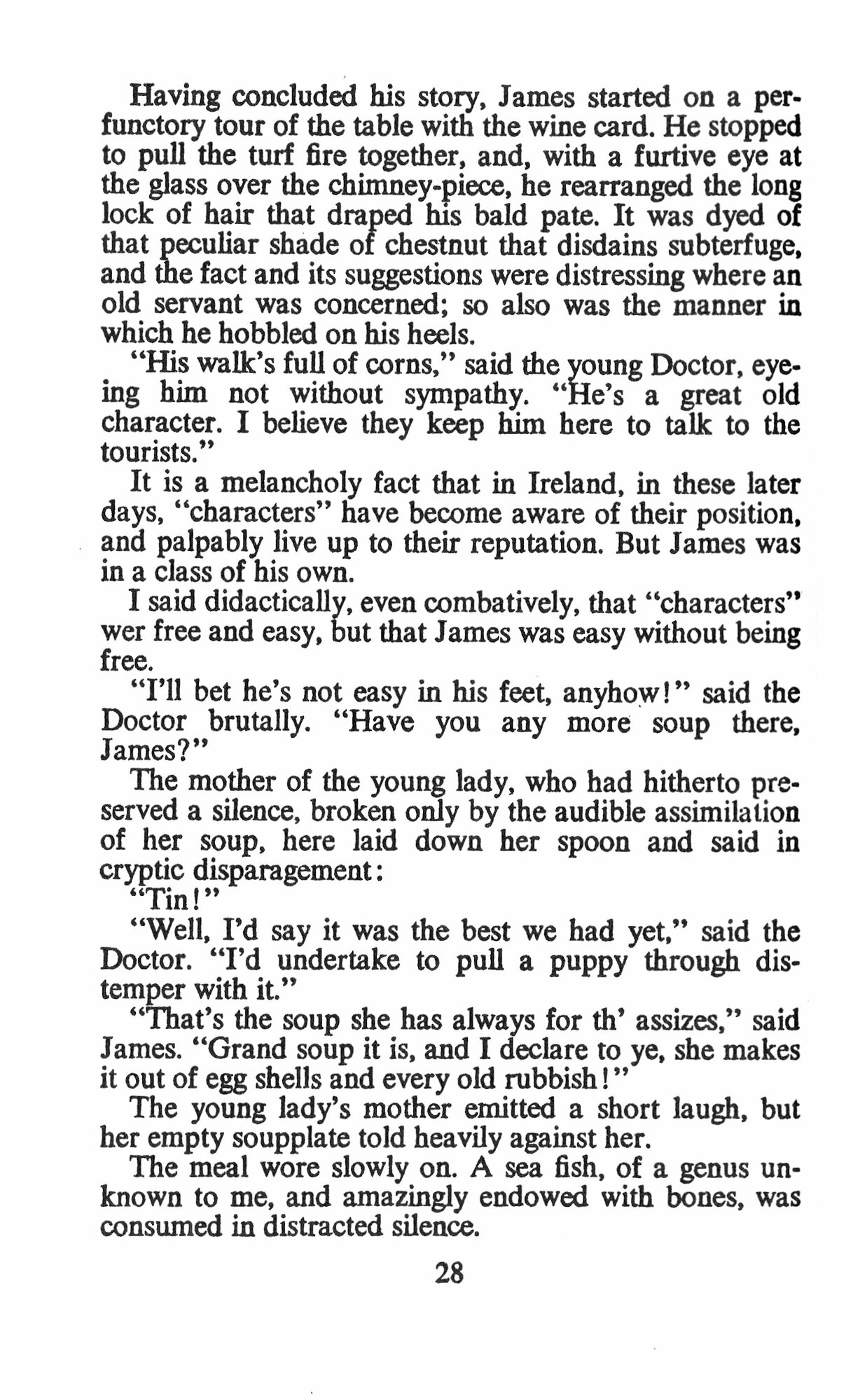 Having concluded his story, James started on a perfunctory tour of the table with the wine card. He stopped to pull the turf fire together, and, with a furtive eye at the glass over the chimney-piece, he rearranged the long lock of hair that draped his bald pate. It was dyed of that peculiar shade of chestnut that disdains subterfuge, and the fact and its suggestions were distressing where an old servant was concerned; so also was the manner in which he hobbled on his heels.

"His walk's full of corns," said the young Doctor, eyeing him not without sympathy. "He's a great old character. I believe they keep him here to talk to the tourists."

It is a melancholy fact that in Ireland, in these later days, "characters" have become aware of their position, and palpably live up to their reputation. But James was in a class of his own.

I said didactically, even combatively, that "characters" wer free and easy, but that James was easy without being free.

"I'll bet he's not easy in his feet, anyhow!" said the Doctor brutally. "Have you any more soup there, James?"

The mother of the young lady, who had hitherto preserved a silence, broken only by the audible assimilation of her soup, here laid down her spoon and said in cryptic disparagement:

"Tin!"

"Well, I'd say it was the best we had yet," said the Doctor. "I'd undertake to pull a puppy through distemper with it."

"That's the soup she has always for th' assizes," said James. "Grand soup it is, and I declare to ye, she makes it out of egg shells and every old rubbish!"

The young lady's mother emitted a short laugh, but her empty soupplate told heavily against her.

The meal wore slowly on. A sea fish, of a genus unknown to me, and amazingly endowed with bones, was consumed in distracted silence.

28